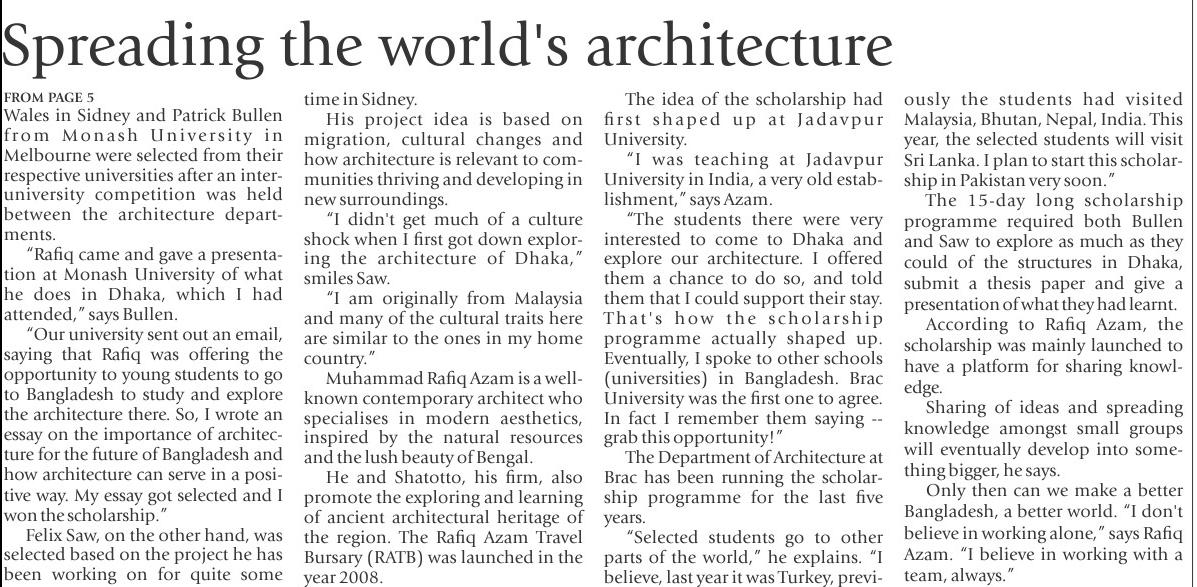 Spreading the world's architecture

FROM PAGE 5
Wales in Sidney and Patrick Bullen from Monash University in Melbourne were selected from their respective universities after an inter-university competition was held between the architecture departments.

"Rafiq came and gave a presentation at Monash University of what he does in Dhaka, which I had attended," says Bullen.

"Our university sent out an email, saying that Rafiq was offering the opportunity to young students to go to Bangladesh to study and explore the architecture there. So, I wrote an essay on the importance of architecture for the future of Bangladesh and how architecture can serve in a positive way. My essay got selected and I won the scholarship."

Felix Saw, on the other hand, was selected based on the project he has been working on for quite some time in Sidney.

His project idea is based on migration, cultural changes and how architecture is relevant to communities thriving and developing in new surroundings.

"I didn't get much of a culture shock when I first got down exploring the architecture of Dhaka," smiles Saw.

"I am originally from Malaysia and many of the cultural traits here are similar to the ones in my home country."

Muhammad Rafiq Azam is a well-known contemporary architect who specialises in modern aesthetics, inspired by the natural resources and the lush beauty of Bengal.

He and Shatotto, his firm, also promote the exploring and learning of ancient architectural heritage of the region. The Rafiq Azam Travel Bursary (RATB) was launched in the year 2008.

The idea of the scholarship had first shaped up at Jadavpur University.

"I was teaching at Jadavpur University in India, a very old establishment," says Azam.

"The students there were very interested to come to Dhaka and explore our architecture. I offered them a chance to do so, and told them that I could support their stay. That's how the scholarship programme actually shaped up. Eventually, I spoke to other schools (universities) in Bangladesh. Brac University was the first one to agree. In fact I remember them saying -- grab this opportunity!"

The Department of Architecture at Brac has been running the scholarship programme for the last five years.

"Selected students go to other parts of the world," he explains. "I believe, last year it was Turkey, previously the students had visited Malaysia, Bhutan, Nepal, India. This year, the selected students will visit Sri Lanka. I plan to start this scholarship in Pakistan very soon."

The 15-day long scholarship programme required both Bullen and Saw to explore as much as they could of the structures in Dhaka, submit a thesis paper and give a presentation of what they had learnt.

According to Rafiq Azam, the scholarship was mainly launched to have a platform for sharing knowledge.

Sharing of ideas and spreading knowledge amongst small groups will eventually develop into something bigger, he says.

Only then can we make a better Bangladesh, a better world. "I don't believe in working alone," says Rafiq Azam. "I believe in working with a team, always."